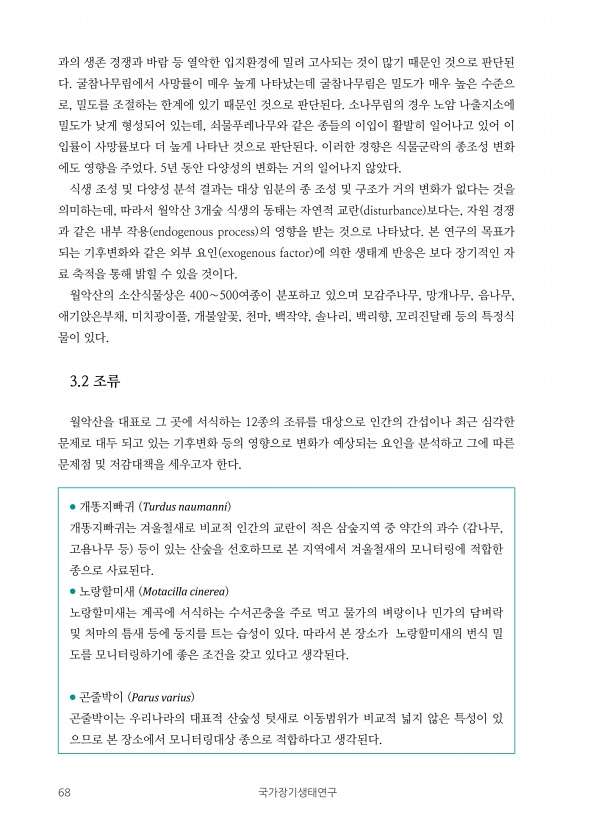 과의 생존 경쟁과 바람 등 열악한 입지환경에 밀려 고사되는 것이 많기 때문인 것으로 판단된다. 굴참나무림에서 사망률이 매우 높게 나타났는데 굴참나무림은 밀도가 매우 높은 수준으로, 밀도를 조절하는 한계에 있기 때문인 것으로 판단된다. 소나무림의 경우 노암 나출지소에 밀도가 낮게 형성되어 있는데, 쇠물푸레나무와 같은 종들의 이입이 활발히 일어나고 있어 이입률이 사망률보다 더 높게 나타난 것으로 판단된다. 이러한 경향은 식물군락의 종조성 변화에도 영향을 주었다. 5년 동안 다양성의 변화는 거의 일어나지 않았다.

식생 조성 및 다양성 분석 결과는 대상 임분의 종 조성 및 구조가 거의 변화가 없다는 것을 의미하는데, 따라서 월악산 3개숲 식생의 동태는 자연적 교란(disturbance)보다는, 자원 경쟁과 같은 내부 작용(endogenous process)의 영향을 받는 것으로 나타났다. 본 연구의 목표가 되는 기후변화와 같은 외부 요인(exogenous factor)에 의한 생태계 반응은 보다 장기적인 자료 축적을 통해 밝힐 수 있을 것이다.

월악산의 소산식물상은 400~500여종이 분포하고 있으며 모감주나무, 망개나무, 음나무, 애기앉은부채, 미치광이풀, 개불알꽃, 천마, 백작약, 솔나리, 백리향, 꼬리진달래 등의 특정식물이 있다.

3.2 조류

월악산을 대표로 그 곳에 서식하는 12종의 조류를 대상으로 인간의 간섭이나 최근 심각한 문제로 대두 되고 있는 기후변화 등의 영향으로 변화가 예상되는 요인을 분석하고 그에 따른 문제점 및 저감대책을 세우고자 한다.

● 개똥지빠귀 (Turdus naumanni)
개똥지빠귀는 겨울철새로 비교적 인간의 교란이 적은 삼숲지역 중 약간의 과수 (감나무, 고욤나무 등) 등이 있는 산숲을 선호하므로 본 지역에서 겨울철새의 모니터링에 적합한 종으로 사료된다.
● 노랑할미새 (Motacilla cinerea)
노랑할미새는 계곡에 서식하는 수서곤충을 주로 먹고 물가의 벼랑이나 민가의 담벼락 및 처마의 틈새 등에 둥지를 트는 습성이 있다. 따라서 본 장소가 노랑할미새의 번식 밀도를 모니터링하기에 좋은 조건을 갖고 있다고 생각된다.

● 곤줄박이 (Parus varius)
곤줄박이는 우리나라의 대표적 산숲성 텃새로 이동범위가 비교적 넓지 않은 특성이 있으므로 본 장소에서 모니터링대상 종으로 적합하다고 생각된다.

68 국가장기생태연구